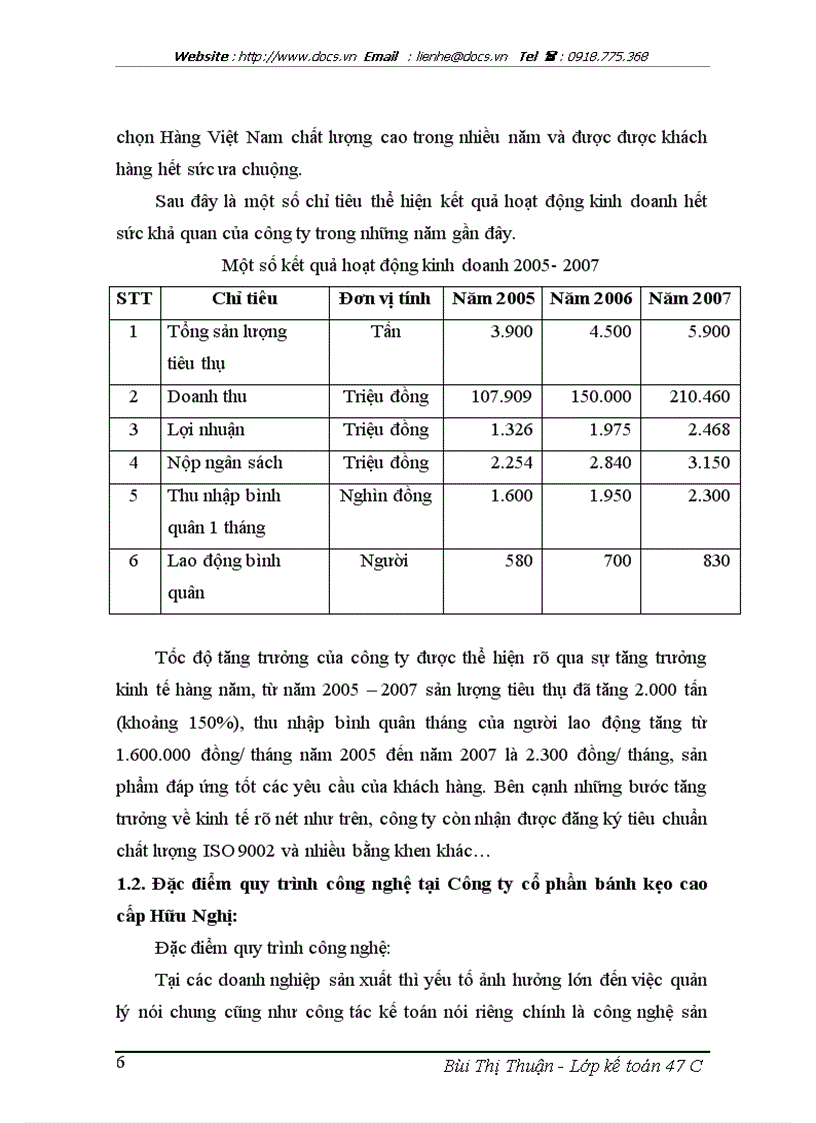 Website : http://www.docs.vn Email : lienhe@docs.vn Tel ☎ : 0918.775.368

chọn Hàng Việt Nam chất lượng cao trong nhiều năm và được được khách hàng hết sức ưa chuộng.

Sau đây là một số chỉ tiêu thể hiện kết quả hoạt động kinh doanh hết sức khả quan của công ty trong những năm gần đây.

Một số kết quả hoạt động kinh doanh 2005- 2007

| STT | Chỉ tiêu | Đơn vị tính | Năm 2005 | Năm 2006 | Năm 2007 |
|---|---|---|---|---|---|
| 1 | Tổng sản lượng tiêu thụ | Tấn | 3.900 | 4.500 | 5.900 |
| 2 | Doanh thu | Triệu đồng | 107.909 | 150.000 | 210.460 |
| 3 | Lợi nhuận | Triệu đồng | 1.326 | 1.975 | 2.468 |
| 4 | Nộp ngân sách | Triệu đồng | 2.254 | 2.840 | 3.150 |
| 5 | Thu nhập bình quân 1 tháng | Nghìn đồng | 1.600 | 1.950 | 2.300 |
| 6 | Lao động bình quân | Người | 580 | 700 | 830 |

Tốc độ tăng trưởng của công ty được thể hiện rõ qua sự tăng trưởng kinh tế hàng năm, từ năm 2005 – 2007 sản lượng tiêu thụ đã tăng 2.000 tấn (khoảng 150%), thu nhập bình quân tháng của người lao động tăng từ 1.600.000 đồng/ tháng năm 2005 đến năm 2007 là 2.300 đồng/ tháng, sản phẩm đáp ứng tốt các yêu cầu của khách hàng. Bên cạnh những bước tăng trưởng về kinh tế rõ nét như trên, công ty còn nhận được đăng ký tiêu chuẩn chất lượng ISO 9002 và nhiều bằng khen khác…

1.2. Đặc điểm quy trình công nghệ tại Công ty cổ phần bánh kẹo cao cấp Hữu Nghị:

Đặc điểm quy trình công nghệ:

Tại các doanh nghiệp sản xuất thì yếu tố ảnh hưởng lớn đến việc quản lý nói chung cũng như công tác kế toán nói riêng chính là công nghệ sản

6 Bùi Thị Thuận - Lớp kế toán 47 C